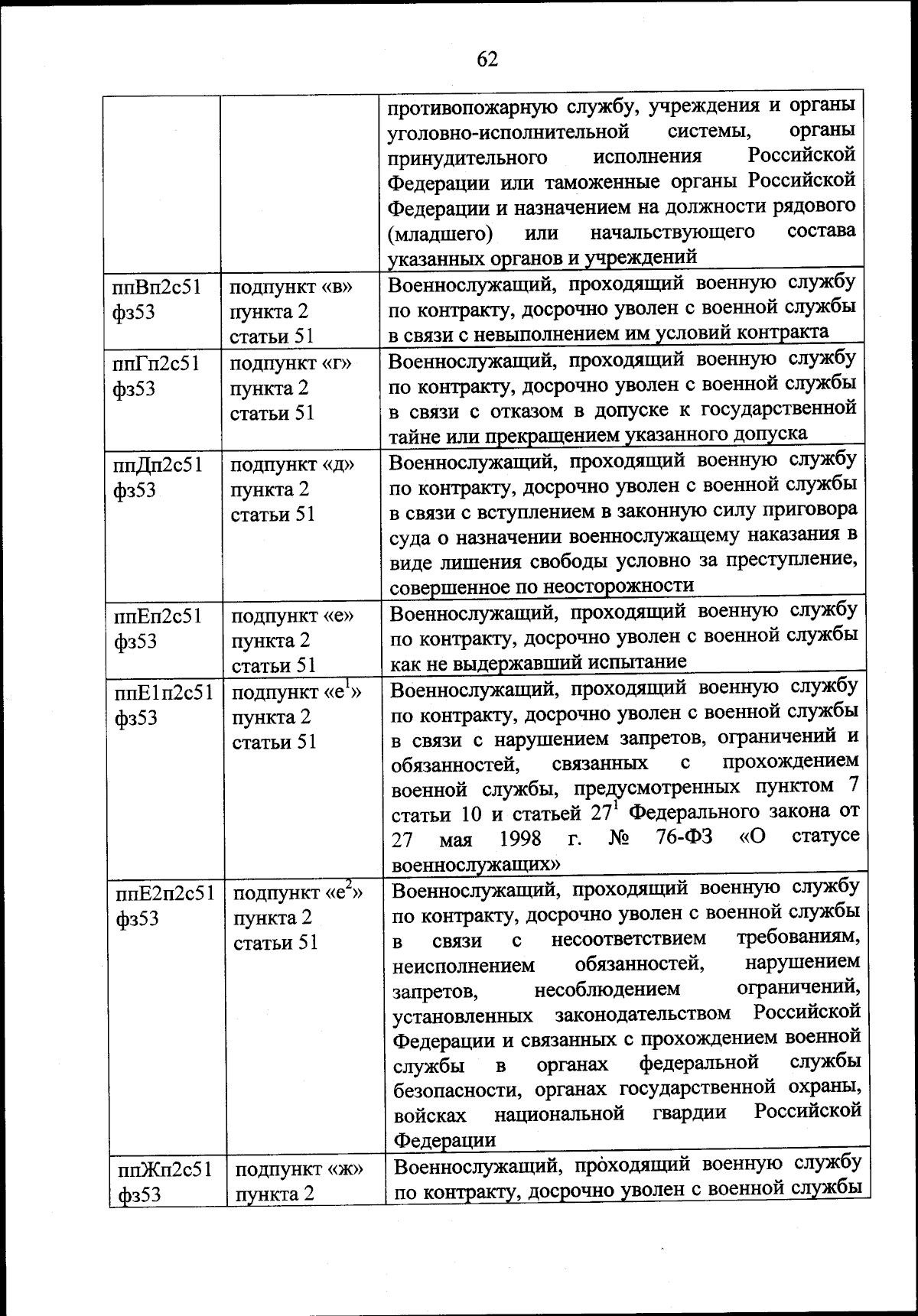 62

| | | |
|---|---|---|
| | | противопожарную службу, учреждения и органы уголовно-исполнительной системы, органы принудительного исполнения Российской Федерации или таможенные органы Российской Федерации и назначением на должности рядового (младшего) или начальствующего состава указанных органов и учреждений |
| ппВп2с51 фз53 | подпункт «в» пункта 2 статьи 51 | Военнослужащий, проходящий военную службу по контракту, досрочно уволен с военной службы в связи с невыполнением им условий контракта |
| ппГп2с51 фз53 | подпункт «г» пункта 2 статьи 51 | Военнослужащий, проходящий военную службу по контракту, досрочно уволен с военной службы в связи с отказом в допуске к государственной тайне или прекращением указанного допуска |
| ппДп2с51 фз53 | подпункт «д» пункта 2 статьи 51 | Военнослужащий, проходящий военную службу по контракту, досрочно уволен с военной службы в связи с вступлением в законную силу приговора суда о назначении военнослужащему наказания в виде лишения свободы условно за преступление, совершенное по неосторожности |
| ппЕп2с51 фз53 | подпункт «е» пункта 2 статьи 51 | Военнослужащий, проходящий военную службу по контракту, досрочно уволен с военной службы как не выдержавший испытание |
| ппЕ1п2с51 фз53 | подпункт «е$^1$» пункта 2 статьи 51 | Военнослужащий, проходящий военную службу по контракту, досрочно уволен с военной службы в связи с нарушением запретов, ограничений и обязанностей, связанных с прохождением военной службы, предусмотренных пунктом 7 статьи 10 и статьей 27$^1$ Федерального закона от 27 мая 1998 г. № 76-ФЗ «О статусе военнослужащих» |
| ппЕ2п2с51 фз53 | подпункт «е$^2$» пункта 2 статьи 51 | Военнослужащий, проходящий военную службу по контракту, досрочно уволен с военной службы в связи с несоответствием требованиям, неисполнением обязанностей, нарушением запретов, несоблюдением ограничений, установленных законодательством Российской Федерации и связанных с прохождением военной службы в органах федеральной службы безопасности, органах государственной охраны, войсках национальной гвардии Российской Федерации |
| ппЖп2с51 фз53 | подпункт «ж» пункта 2 | Военнослужащий, проходящий военную службу по контракту, досрочно уволен с военной службы |